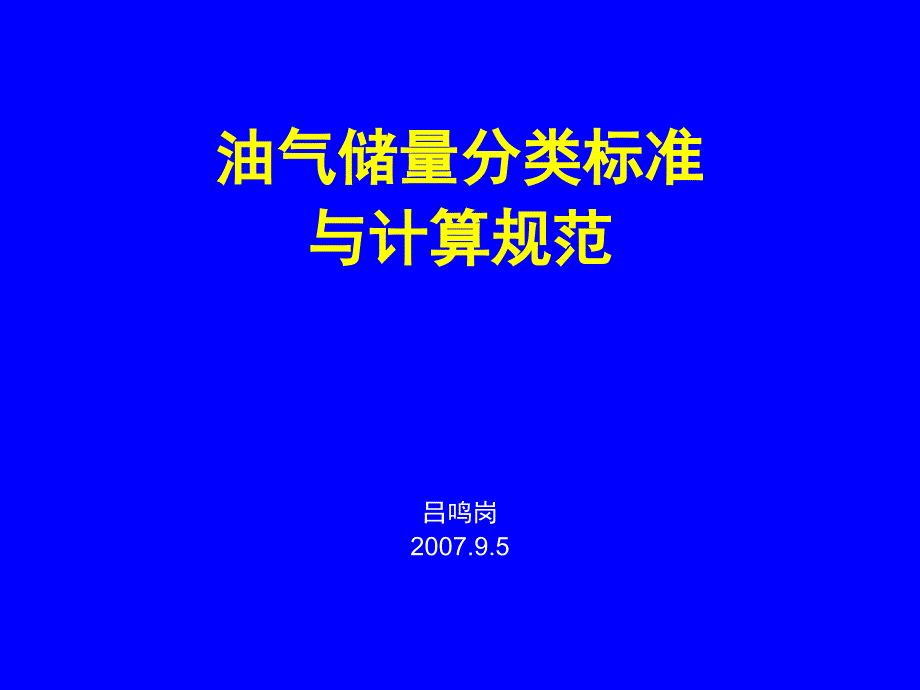 油气储量分类标准
与计算规范

吕鸣岗
2007.9.5